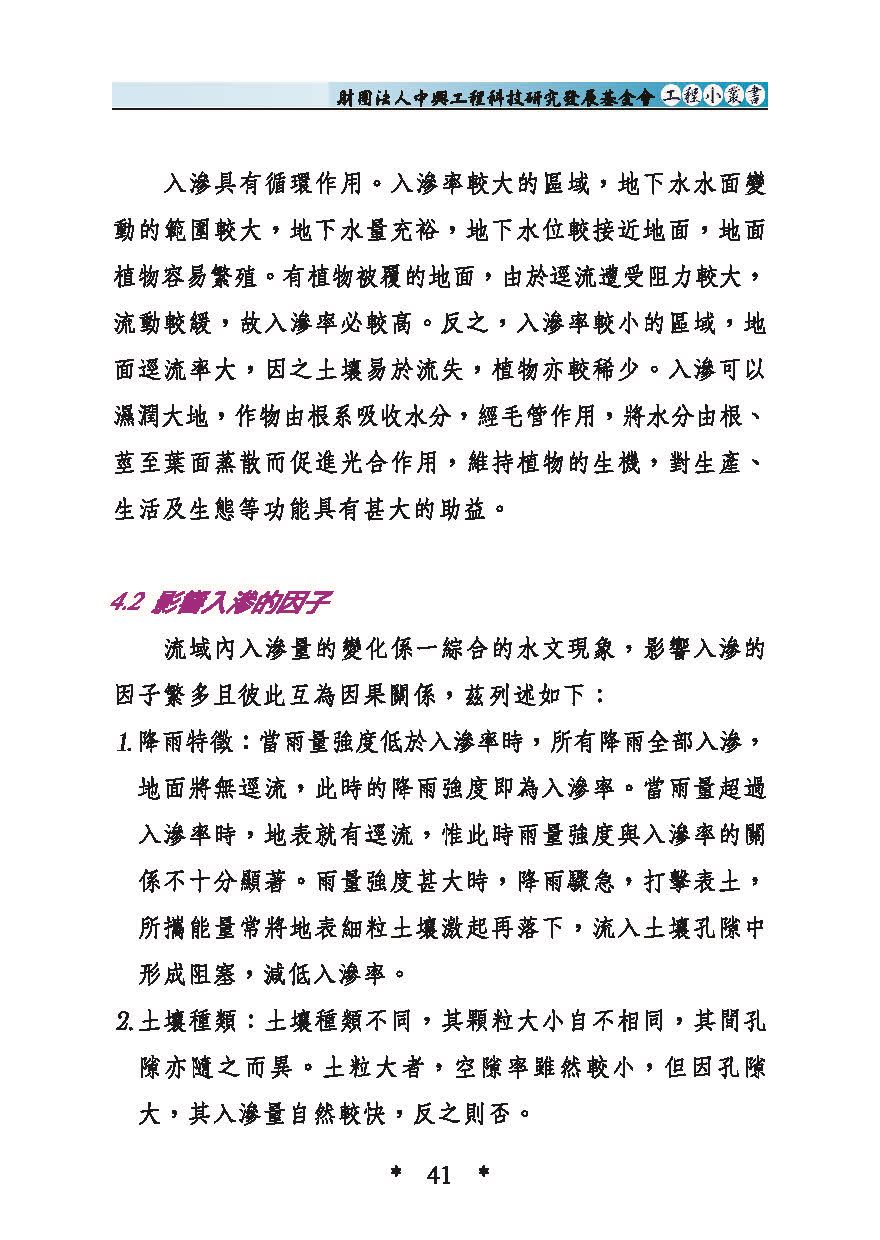 財團法人中興工程科技研究發展基金會 工程小叢書

入滲具有循環作用。入滲率較大的區域，地下水水面變動的範圍較大，地下水量充裕，地下水位較接近地面，地面植物容易繁殖。有植物被覆的地面，由於逕流遭受阻力較大，流動較緩，故入滲率必較高。反之，入滲率較小的區域，地面逕流率大，因之土壤易於流失，植物亦較稀少。入滲可以濕潤大地，作物由根系吸收水分，經毛管作用，將水分由根、莖至葉面蒸散而促進光合作用，維持植物的生機，對生產、生活及生態等功能具有甚大的助益。

4.2 影響入滲的因子

流域內入滲量的變化係一綜合的水文現象，影響入滲的因子繁多且彼此互為因果關係，茲列述如下：

1. 降雨特徵：當雨量強度低於入滲率時，所有降雨全部入滲，地面將無逕流，此時的降雨強度即為入滲率。當雨量超過入滲率時，地表就有逕流，惟此時雨量強度與入滲率的關係不十分顯著。雨量強度甚大時，降雨驟急，打擊表土，所攜能量常將地表細粒土壤激起再落下，流入土壤孔隙中形成阻塞，減低入滲率。

2. 土壤種類：土壤種類不同，其顆粒大小自不相同，其間孔隙亦隨之而異。土粒大者，空隙率雖然較小，但因孔隙大，其入滲量自然較快，反之則否。

* 41 *